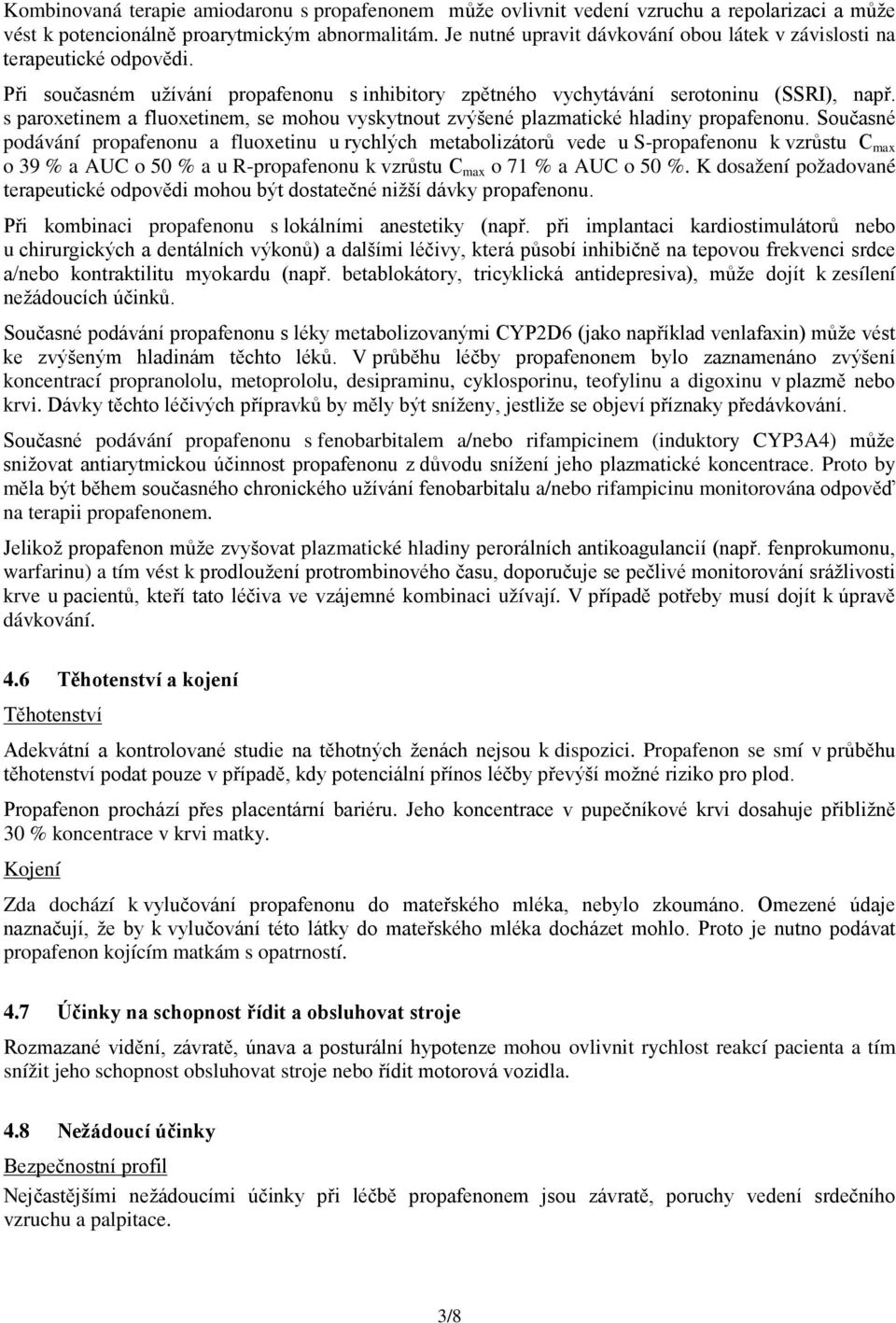 Kombinovaná terapie amiodaronu s propafenonem může ovlivnit vedení vzruchu a repolarizaci a může vést k potencionálně proarytmickým abnormalitám. Je nutné upravit dávkování obou látek v závislosti na terapeutické odpovědi.

Při současném užívání propafenonu s inhibitory zpětného vychytávání serotoninu (SSRI), např. s paroxetinem a fluoxetinem, se mohou vyskytnout zvýšené plazmatické hladiny propafenonu. Současné podávání propafenonu a fluoxetinu u rychlých metabolizátorů vede u S-propafenonu k vzrůstu $C_{max}$ o 39 % a AUC o 50 % a u R-propafenonu k vzrůstu $C_{max}$ o 71 % a AUC o 50 %. K dosažení požadované terapeutické odpovědi mohou být dostatečné nižší dávky propafenonu.

Při kombinaci propafenonu s lokálními anestetiky (např. při implantaci kardiostimulátorů nebo u chirurgických a dentálních výkonů) a dalšími léčivy, která působí inhibičně na tepovou frekvenci srdce a/nebo kontraktilitu myokardu (např. betablokátory, tricyklická antidepresiva), může dojít k zesílení nežádoucích účinků.

Současné podávání propafenonu s léky metabolizovanými CYP2D6 (jako například venlafaxin) může vést ke zvýšeným hladinám těchto léků. V průběhu léčby propafenonem bylo zaznamenáno zvýšení koncentrací propranololu, metoprololu, desipraminu, cyklosporinu, teofylinu a digoxinu v plazmě nebo krvi. Dávky těchto léčivých přípravků by měly být sníženy, jestliže se objeví příznaky předávkování.

Současné podávání propafenonu s fenobarbitalem a/nebo rifampicinem (induktory CYP3A4) může snižovat antiarytmickou účinnost propafenonu z důvodu snížení jeho plazmatické koncentrace. Proto by měla být během současného chronického užívání fenobarbitalu a/nebo rifampicinu monitorována odpověď na terapii propafenonem.

Jelikož propafenon může zvyšovat plazmatické hladiny perorálních antikoagulancií (např. fenprokumonu, warfarinu) a tím vést k prodloužení protrombinového času, doporučuje se pečlivé monitorování srážlivosti krve u pacientů, kteří tato léčiva ve vzájemné kombinaci užívají. V případě potřeby musí dojít k úpravě dávkování.

4.6 Těhotenství a kojení

Těhotenství

Adekvátní a kontrolované studie na těhotných ženách nejsou k dispozici. Propafenon se smí v průběhu těhotenství podat pouze v případě, kdy potenciální přínos léčby převýší možné riziko pro plod.

Propafenon prochází přes placentární bariéru. Jeho koncentrace v pupečníkové krvi dosahuje přibližně 30 % koncentrace v krvi matky.

Kojení

Zda dochází k vylučování propafenonu do mateřského mléka, nebylo zkoumáno. Omezené údaje naznačují, že by k vylučování této látky do mateřského mléka docházet mohlo. Proto je nutno podávat propafenon kojícím matkám s opatrností.

4.7 Účinky na schopnost řídit a obsluhovat stroje

Rozmazané vidění, závratě, únava a posturální hypotenze mohou ovlivnit rychlost reakcí pacienta a tím snížit jeho schopnost obsluhovat stroje nebo řídit motorová vozidla.

4.8 Nežádoucí účinky

Bezpečnostní profil

Nejčastějšími nežádoucími účinky při léčbě propafenonem jsou závratě, poruchy vedení srdečního vzruchu a palpitace.

3/8